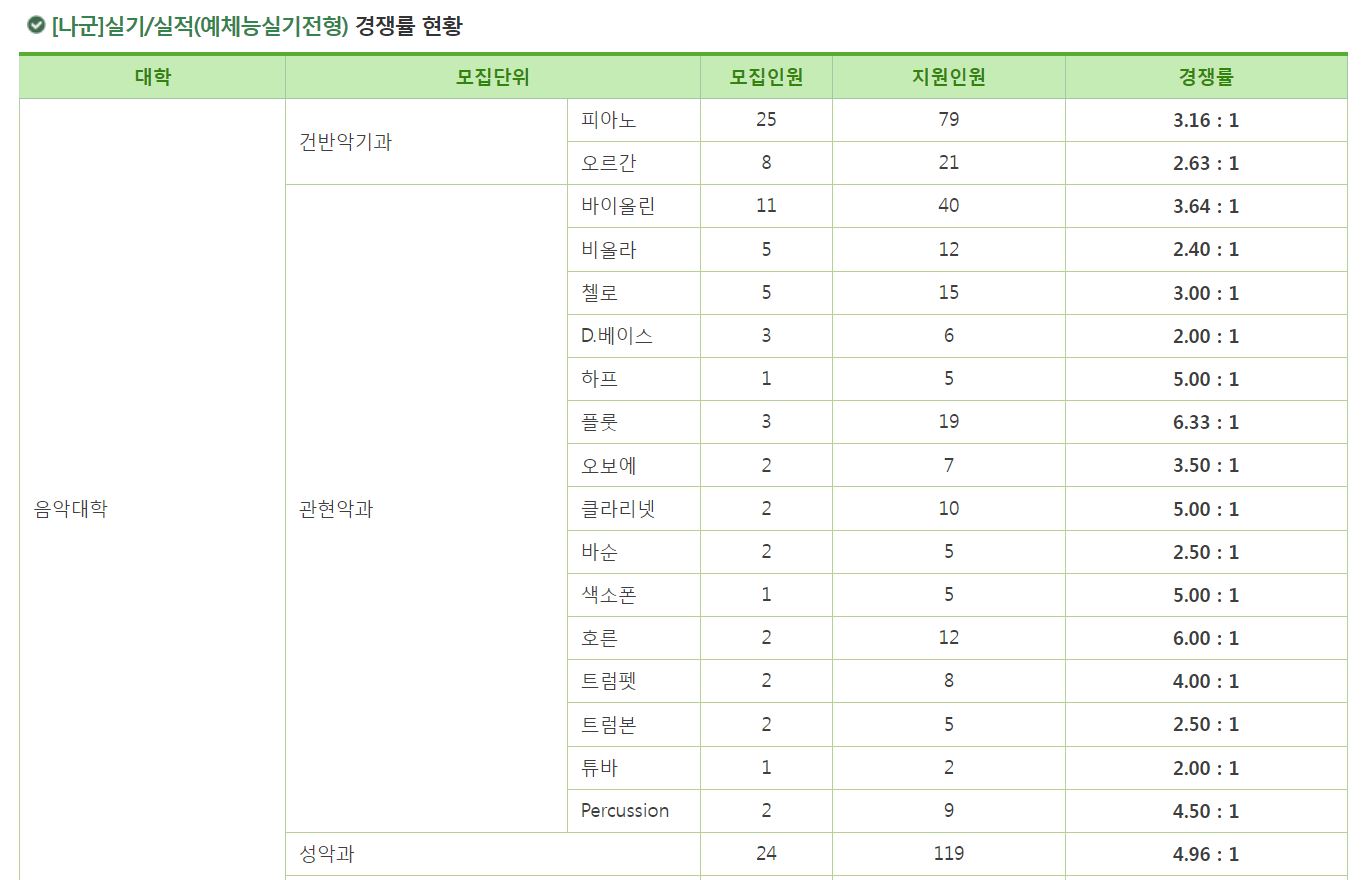 [나군]실기/실적(예체능실기전형) 경쟁률 현황

| 대학 | 모집단위 | | 모집인원 | 지원인원 | 경쟁률 |
|---|---|---|---|---|---|
| 음악대학 | 건반악기과 | 피아노 | 25 | 79 | 3.16 : 1 |
| | | 오르간 | 8 | 21 | 2.63 : 1 |
| | 관현악과 | 바이올린 | 11 | 40 | 3.64 : 1 |
| | | 비올라 | 5 | 12 | 2.40 : 1 |
| | | 첼로 | 5 | 15 | 3.00 : 1 |
| | | D.베이스 | 3 | 6 | 2.00 : 1 |
| | | 하프 | 1 | 5 | 5.00 : 1 |
| | | 플룻 | 3 | 19 | 6.33 : 1 |
| | | 오보에 | 2 | 7 | 3.50 : 1 |
| | | 클라리넷 | 2 | 10 | 5.00 : 1 |
| | | 바순 | 2 | 5 | 2.50 : 1 |
| | | 색소폰 | 1 | 5 | 5.00 : 1 |
| | | 호른 | 2 | 12 | 6.00 : 1 |
| | | 트럼펫 | 2 | 8 | 4.00 : 1 |
| | | 트럼본 | 2 | 5 | 2.50 : 1 |
| | | 튜바 | 1 | 2 | 2.00 : 1 |
| | | Percussion | 2 | 9 | 4.50 : 1 |
| | 성악과 | | 24 | 119 | 4.96 : 1 |